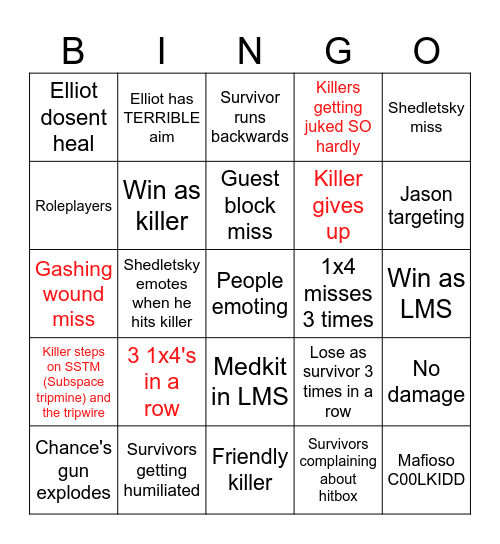 | B | I | N | G | O |
|---|---|---|---|---|
| Elliot dosent heal | Elliot has TERRIBLE aim | Survivor runs backwards | Killers getting juked SO hardly | Shedletsky miss |
| Roleplayers | Win as killer | Guest block miss | Killer gives up | Jason targeting |
| Gashing wound miss | Shedletsky emotes when he hits killer | People emoting | 1x4 misses 3 times | Win as LMS |
| Killer steps on SSTM (Subspace tripmine) and the tripwire | 3 1x4's in a row | Medkit in LMS | Lose as survivor 3 times in a row | No damage |
| Chance's gun explodes | Survivors getting humiliated | Friendly killer | Survivors complaining about hitbox | Mafioso C00LKIDD |